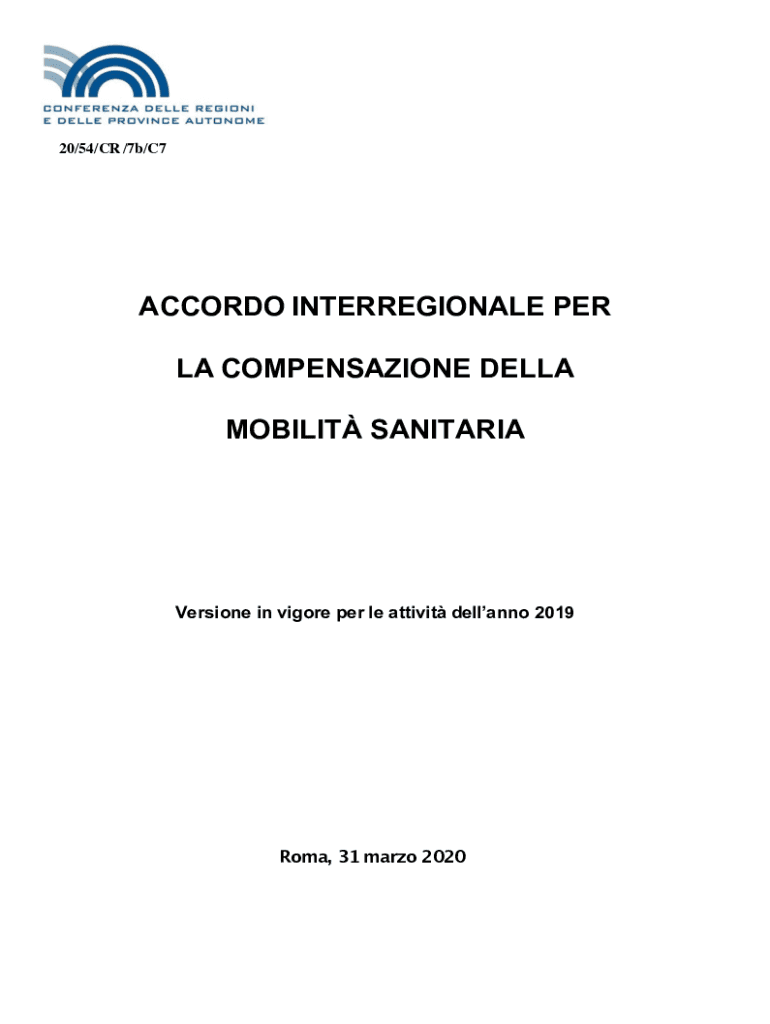 CONFERENZA DELLE REGIONI
E DELLE PROVINCE AUTONOME

20/54/CR/7b/C7

ACCORDO INTERREGIONALE PER

LA COMPENSAZIONE DELLA

MOBILITÀ SANITARIA

Versione in vigore per le attività dell'anno 2019

Roma, 31 marzo 2020